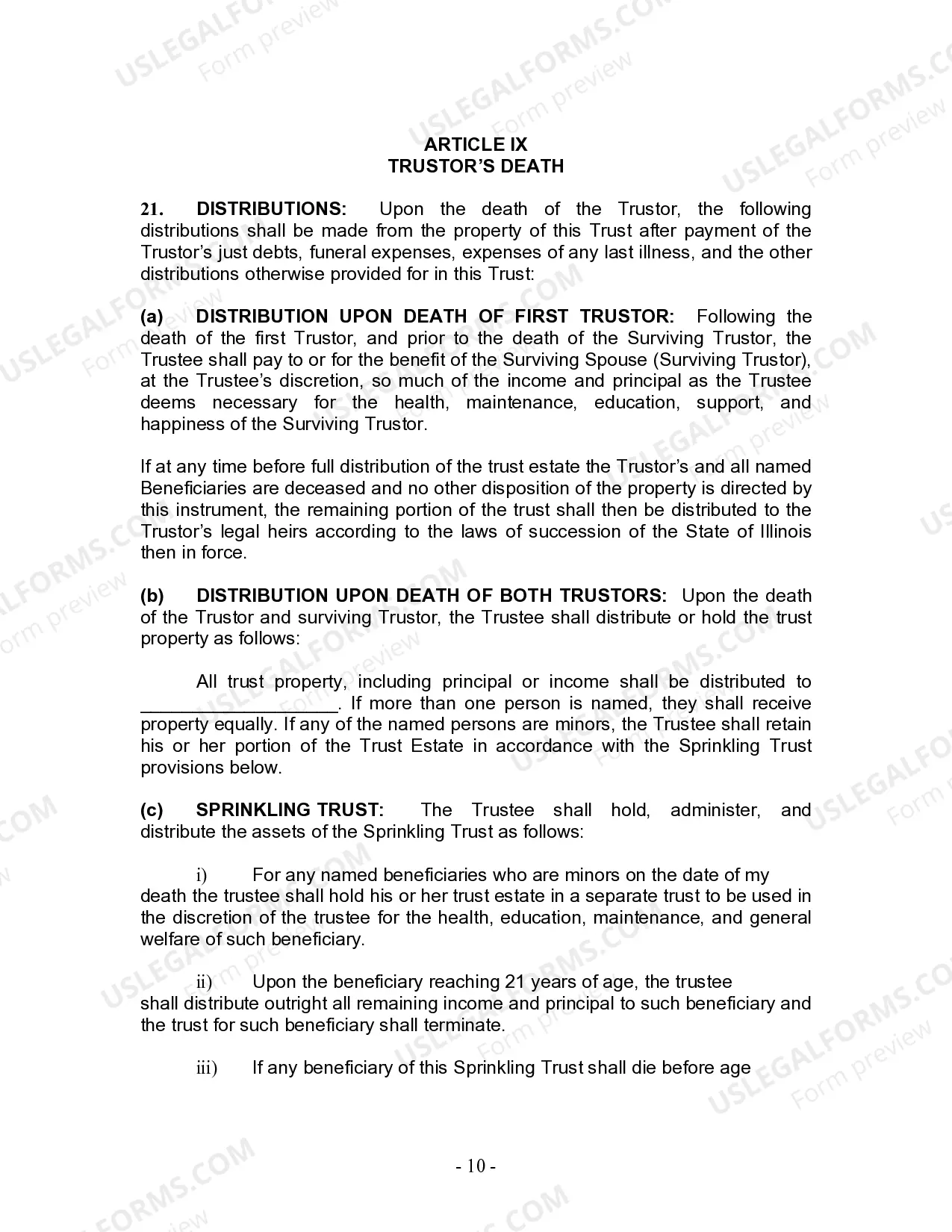 ARTICLE IX
TRUSTOR'S DEATH

21. DISTRIBUTIONS: Upon the death of the Trustor, the following distributions shall be made from the property of this Trust after payment of the Trustor's just debts, funeral expenses, expenses of any last illness, and the other distributions otherwise provided for in this Trust:

(a) DISTRIBUTION UPON DEATH OF FIRST TRUSTOR: Following the death of the first Trustor, and prior to the death of the Surviving Trustor, the Trustee shall pay to or for the benefit of the Surviving Spouse (Surviving Trustor), at the Trustee's discretion, so much of the income and principal as the Trustee deems necessary for the health, maintenance, education, support, and happiness of the Surviving Trustor.

If at any time before full distribution of the trust estate the Trustor's and all named Beneficiaries are deceased and no other disposition of the property is directed by this instrument, the remaining portion of the trust shall then be distributed to the Trustor's legal heirs according to the laws of succession of the State of Illinois then in force.

(b) DISTRIBUTION UPON DEATH OF BOTH TRUSTORS: Upon the death of the Trustor and surviving Trustor, the Trustee shall distribute or hold the trust property as follows:

All trust property, including principal or income shall be distributed to ___________________. If more than one person is named, they shall receive property equally. If any of the named persons are minors, the Trustee shall retain his or her portion of the Trust Estate in accordance with the Sprinkling Trust provisions below.

(c) SPRINKLING TRUST: The Trustee shall hold, administer, and distribute the assets of the Sprinkling Trust as follows:

i) For any named beneficiaries who are minors on the date of my death the trustee shall hold his or her trust estate in a separate trust to be used in the discretion of the trustee for the health, education, maintenance, and general welfare of such beneficiary.

ii) Upon the beneficiary reaching 21 years of age, the trustee shall distribute outright all remaining income and principal to such beneficiary and the trust for such beneficiary shall terminate.

iii) If any beneficiary of this Sprinkling Trust shall die before age

- 10 -

USLEGALFORMS.COM Form preview